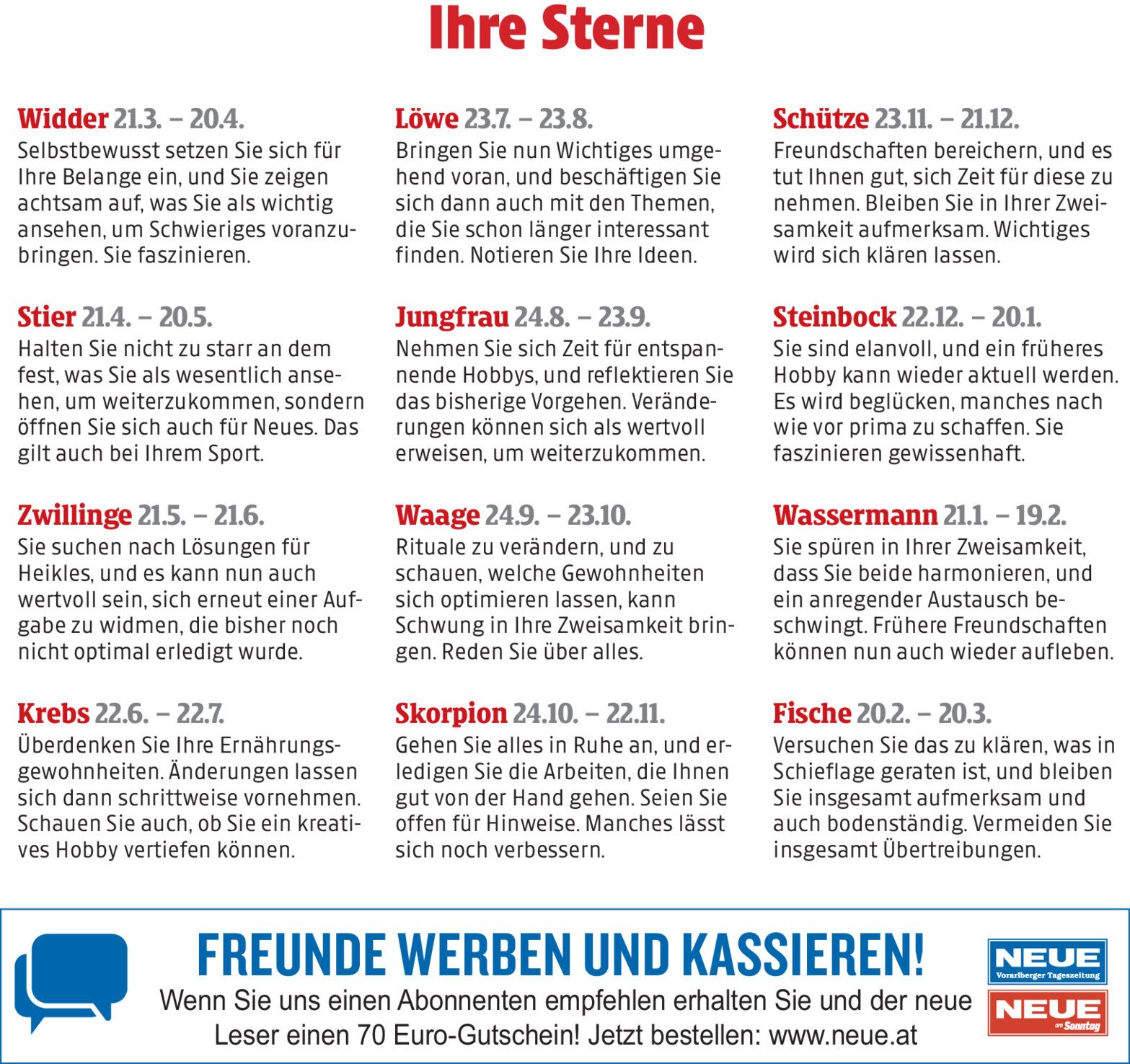 Ihre Sterne

Widder 21.3. – 20.4.
Selbstbewusst setzen Sie sich für Ihre Belange ein, und Sie zeigen achtsam auf, was Sie als wichtig ansehen, um Schwieriges voranzubringen. Sie faszinieren.

Stier 21.4. – 20.5.
Halten Sie nicht zu starr an dem fest, was Sie als wesentlich ansehen, um weiterzukommen, sondern öffnen Sie sich auch für Neues. Das gilt auch bei Ihrem Sport.

Zwillinge 21.5. – 21.6.
Sie suchen nach Lösungen für Heikles, und es kann nun auch wertvoll sein, sich erneut einer Aufgabe zu widmen, die bisher noch nicht optimal erledigt wurde.

Krebs 22.6. – 22.7.
Überdenken Sie Ihre Ernährungsgewohnheiten. Änderungen lassen sich dann schrittweise vornehmen. Schauen Sie auch, ob Sie ein kreatives Hobby vertiefen können.

Löwe 23.7. – 23.8.
Bringen Sie nun Wichtiges umgehend voran, und beschäftigen Sie sich dann auch mit den Themen, die Sie schon länger interessant finden. Notieren Sie Ihre Ideen.

Jungfrau 24.8. – 23.9.
Nehmen Sie sich Zeit für entspannende Hobbys, und reflektieren Sie das bisherige Vorgehen. Veränderungen können sich als wertvoll erweisen, um weiterzukommen.

Waage 24.9. – 23.10.
Rituale zu verändern, und zu schauen, welche Gewohnheiten sich optimieren lassen, kann Schwung in Ihre Zweisamkeit bringen. Reden Sie über alles.

Skorpion 24.10. – 22.11.
Gehen Sie alles in Ruhe an, und erledigen Sie die Arbeiten, die Ihnen gut von der Hand gehen. Seien Sie offen für Hinweise. Manches lässt sich noch verbessern.

Schütze 23.11. – 21.12.
Freundschaften bereichern, und es tut Ihnen gut, sich Zeit für diese zu nehmen. Bleiben Sie in Ihrer Zweisamkeit aufmerksam. Wichtiges wird sich klären lassen.

Steinbock 22.12. – 20.1.
Sie sind elanvoll, und ein früheres Hobby kann wieder aktuell werden. Es wird beglücken, manches nach wie vor prima zu schaffen. Sie faszinieren gewissenhaft.

Wassermann 21.1. – 19.2.
Sie spüren in Ihrer Zweisamkeit, dass Sie beide harmonieren, und ein anregender Austausch beschwingt. Frühere Freundschaften können nun auch wieder aufleben.

Fische 20.2. – 20.3.
Versuchen Sie das zu klären, was in Schieflage geraten ist, und bleiben Sie insgesamt aufmerksam und auch bodenständig. Vermeiden Sie insgesamt Übertreibungen.

FREUNDE WERBEN UND KASSIEREN!
Wenn Sie uns einen Abonnenten empfehlen erhalten Sie und der neue Leser einen 70 Euro-Gutschein! Jetzt bestellen: www.neue.at

NEUE
Vorarlberger Tageszeitung
NEUE
am Sonntag